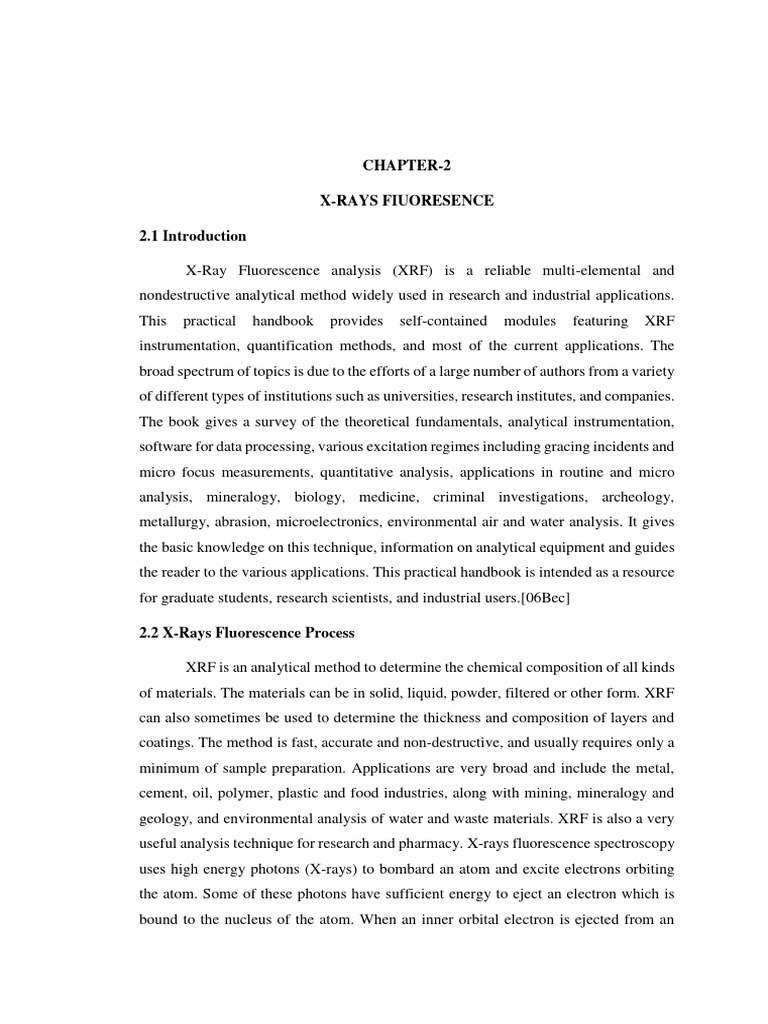 CHAPTER-2

X-RAYS FIUORESENCE

2.1 Introduction

X-Ray Fluorescence analysis (XRF) is a reliable multi-elemental and nondestructive analytical method widely used in research and industrial applications. This practical handbook provides self-contained modules featuring XRF instrumentation, quantification methods, and most of the current applications. The broad spectrum of topics is due to the efforts of a large number of authors from a variety of different types of institutions such as universities, research institutes, and companies. The book gives a survey of the theoretical fundamentals, analytical instrumentation, software for data processing, various excitation regimes including gracing incidents and micro focus measurements, quantitative analysis, applications in routine and micro analysis, mineralogy, biology, medicine, criminal investigations, archeology, metallurgy, abrasion, microelectronics, environmental air and water analysis. It gives the basic knowledge on this technique, information on analytical equipment and guides the reader to the various applications. This practical handbook is intended as a resource for graduate students, research scientists, and industrial users.[06Bec]

2.2 X-Rays Fluorescence Process

XRF is an analytical method to determine the chemical composition of all kinds of materials. The materials can be in solid, liquid, powder, filtered or other form. XRF can also sometimes be used to determine the thickness and composition of layers and coatings. The method is fast, accurate and non-destructive, and usually requires only a minimum of sample preparation. Applications are very broad and include the metal, cement, oil, polymer, plastic and food industries, along with mining, mineralogy and geology, and environmental analysis of water and waste materials. XRF is also a very useful analysis technique for research and pharmacy. X-rays fluorescence spectroscopy uses high energy photons (X-rays) to bombard an atom and excite electrons orbiting the atom. Some of these photons have sufficient energy to eject an electron which is bound to the nucleus of the atom. When an inner orbital electron is ejected from an